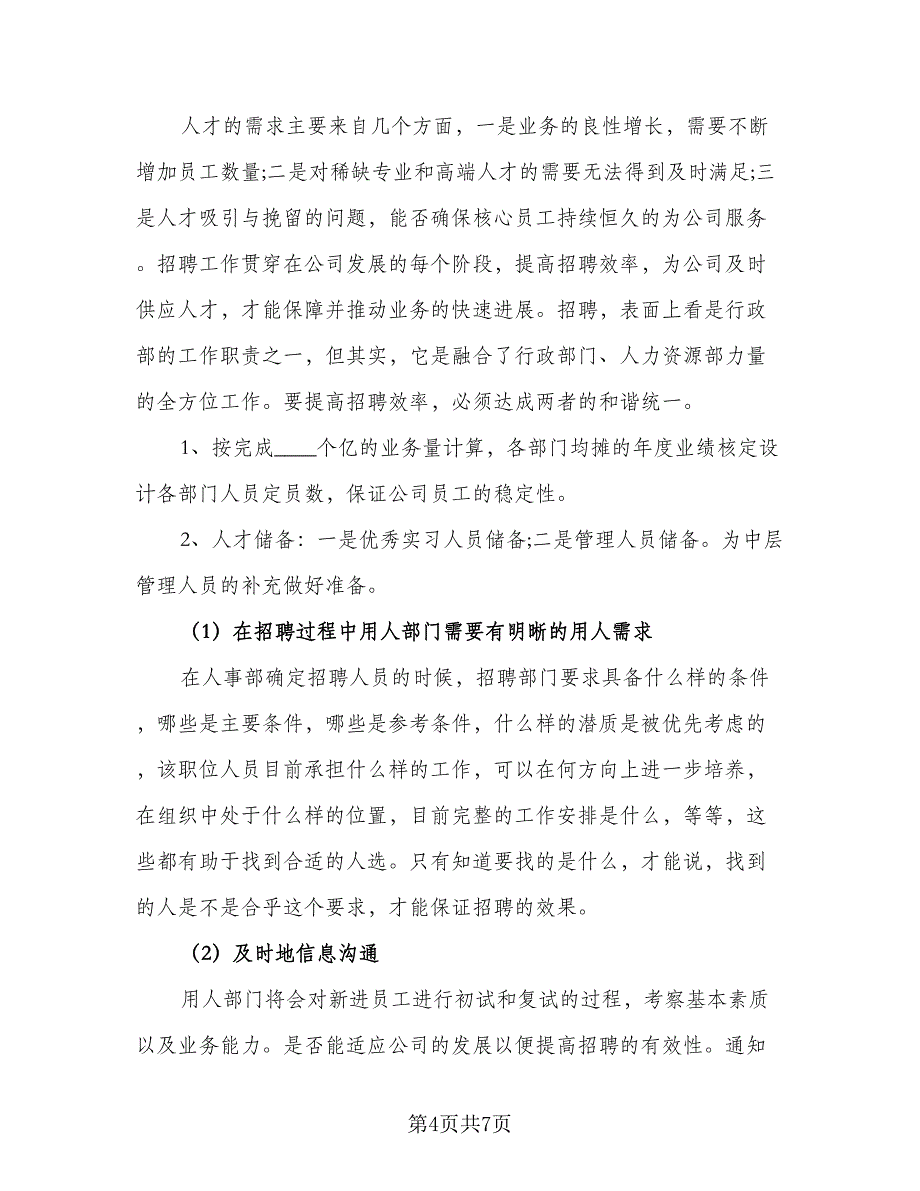 人才的需求主要来自几个方面，一是业务的良性增长，需要不断增加员工数量;二是对稀缺专业和高端人才的需要无法得到及时满足;三是人才吸引与挽留的问题，能否确保核心员工持续恒久的为公司服务。招聘工作贯穿在公司发展的每个阶段，提高招聘效率，为公司及时供应人才，才能保障并推动业务的快速进展。招聘，表面上看是行政部的工作职责之一，但其实，它是融合了行政部门、人力资源部力量的全方位工作。要提高招聘效率，必须达成两者的和谐统一。

1、按完成____个亿的业务量计算，各部门均摊的年度业绩核定设计各部门人员定员数，保证公司员工的稳定性。

2、人才储备：一是优秀实习人员储备;二是管理人员储备。为中层管理人员的补充做好准备。

（1）在招聘过程中用人部门需要有明晰的用人需求

在人事部确定招聘人员的时候，招聘部门要求具备什么样的条件，哪些是主要条件，哪些是参考条件，什么样的潜质是被优先考虑的，该职位人员目前承担什么样的工作，可以在何方向上进一步培养，在组织中处于什么样的位置，目前完整的工作安排是什么，等等，这些都有助于找到合适的人选。只有知道要找的是什么，才能说，找到的人是不是合乎这个要求，才能保证招聘的效果。

（2）及时地信息沟通

用人部门将会对新进员工进行初试和复试的过程，考察基本素质以及业务能力。是否能适应公司的发展以便提高招聘的有效性。通知

第4页共7页